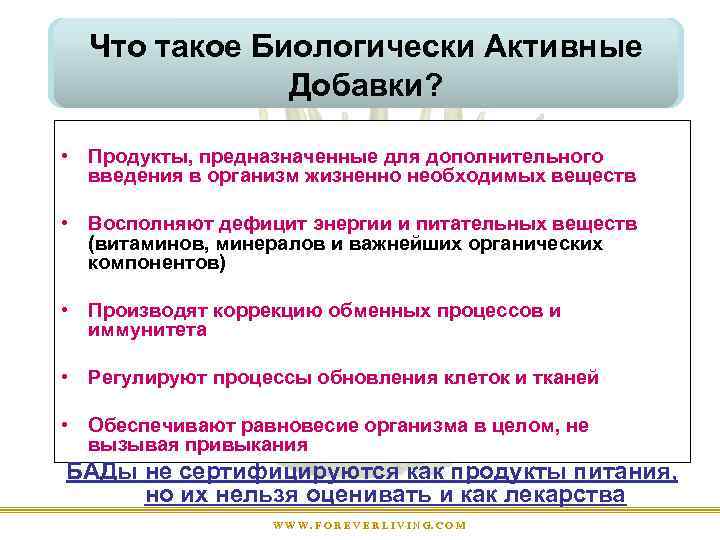 Что такое Биологически Активные Добавки?

• Продукты, предназначенные для дополнительного введения в организм жизненно необходимых веществ

• Восполняют дефицит энергии и питательных веществ (витаминов, минералов и важнейших органических компонентов)

• Производят коррекцию обменных процессов и иммунитета

• Регулируют процессы обновления клеток и тканей

• Обеспечивают равновесие организма в целом, не вызывая привыкания

БАДы не сертифицируются как продукты питания, но их нельзя оценивать и как лекарства

WWW.FOREVERLIVING.COM